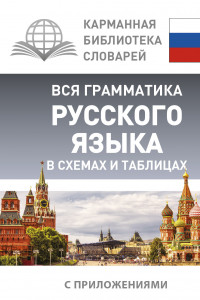 КАРМАННАЯ БИБЛИОТЕКА СЛОВАРЕЙ

ВСЯ ГРАММАТИКА РУССКОГО ЯЗЫКА В СХЕМАХ И ТАБЛИЦАХ

С ПРИЛОЖЕНИЯМИ